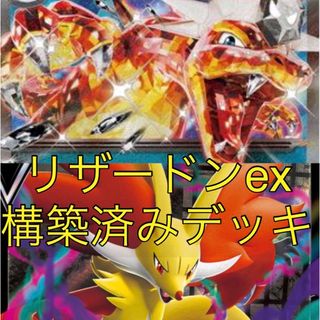 リザードンex
構築済みデッキ